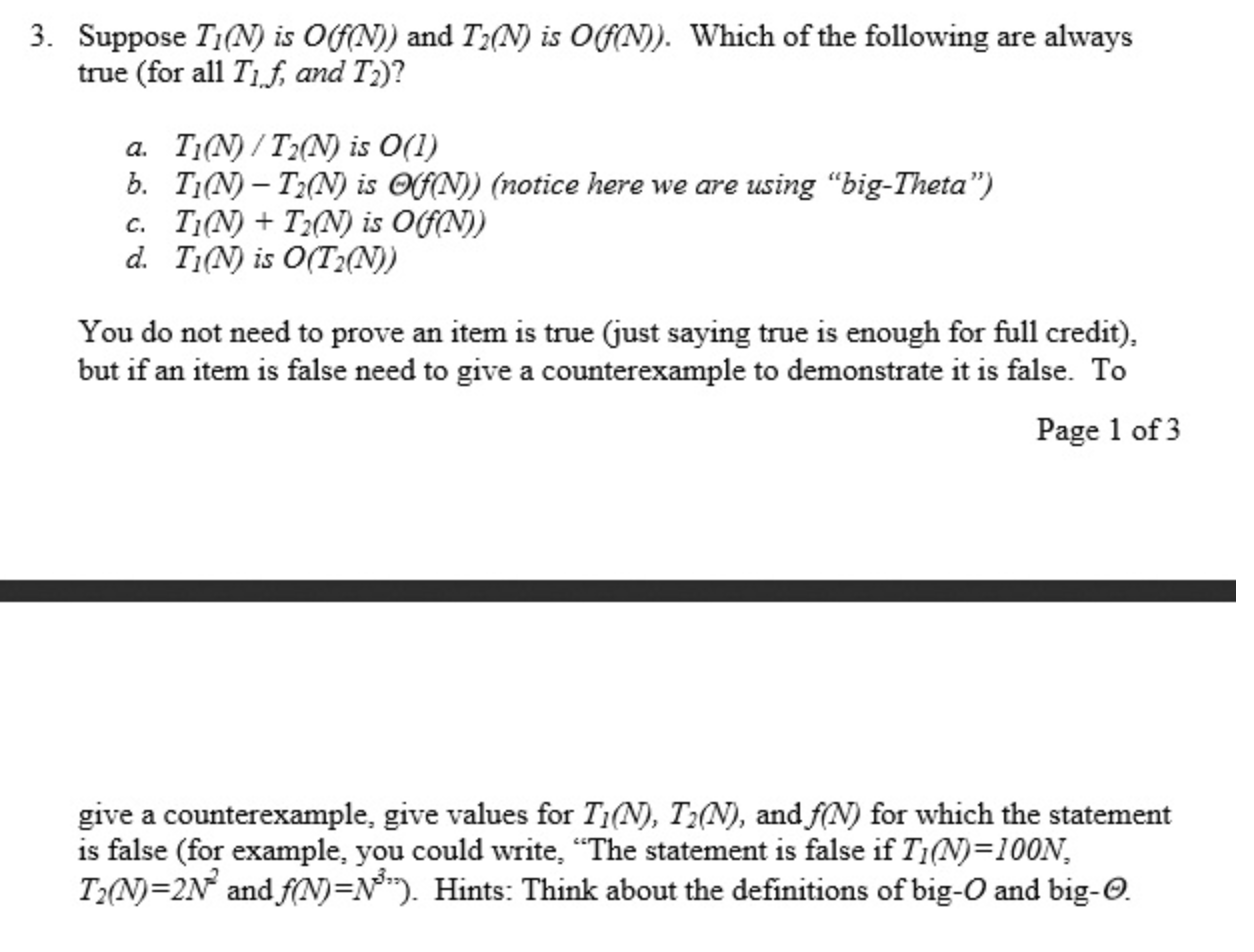 3. Suppose $T_1(N)$ is $O(f(N))$ and $T_2(N)$ is $O(f(N))$. Which of the following are always true (for all $T_1$, $f$, and $T_2$)?

a. $T_1(N) / T_2(N)$ is $O(1)$
b. $T_1(N) - T_2(N)$ is $\Theta(f(N))$ (notice here we are using "big-Theta")
c. $T_1(N) + T_2(N)$ is $O(f(N))$
d. $T_1(N)$ is $O(T_2(N))$

You do not need to prove an item is true (just saying true is enough for full credit), but if an item is false need to give a counterexample to demonstrate it is false. To

Page 1 of 3

give a counterexample, give values for $T_1(N)$, $T_2(N)$, and $f(N)$ for which the statement is false (for example, you could write, "The statement is false if $T_1(N)=100N$, $T_2(N)=2N^2$ and $f(N)=N^3$"). Hints: Think about the definitions of big-$O$ and big-$\Theta$.